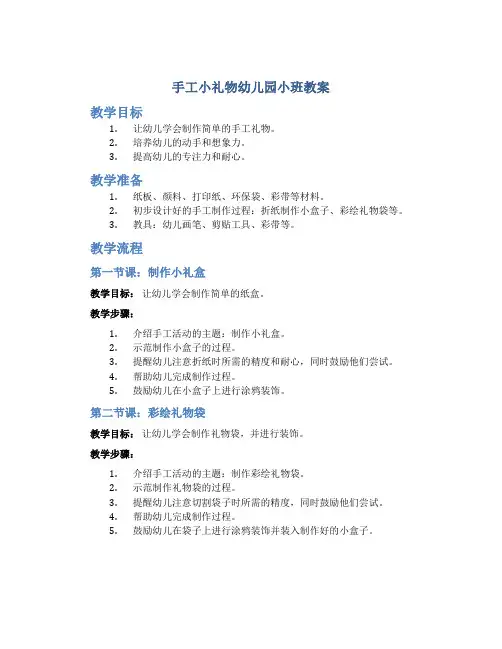 手工小礼物幼儿园小班教案

教学目标

1. 让幼儿学会制作简单的手工礼物。
2. 培养幼儿的动手和想象力。
3. 提高幼儿的专注力和耐心。

教学准备

1. 纸板、颜料、打印纸、环保袋、彩带等材料。
2. 初步设计好的手工制作过程：折纸制作小盒子、彩绘礼物袋等。
3. 教具：幼儿画笔、剪贴工具、彩带等。

教学流程

第一节课：制作小礼盒

教学目标：让幼儿学会制作简单的纸盒。

教学步骤：

1. 介绍手工活动的主题：制作小礼盒。
2. 示范制作小盒子的过程。
3. 提醒幼儿注意折纸时所需的精度和耐心，同时鼓励他们尝试。
4. 帮助幼儿完成制作过程。
5. 鼓励幼儿在小盒子上进行涂鸦装饰。

第二节课：彩绘礼物袋

教学目标：让幼儿学会制作礼物袋，并进行装饰。

教学步骤：

1. 介绍手工活动的主题：制作彩绘礼物袋。
2. 示范制作礼物袋的过程。
3. 提醒幼儿注意切割袋子时所需的精度，同时鼓励他们尝试。
4. 帮助幼儿完成制作过程。
5. 鼓励幼儿在袋子上进行涂鸦装饰并装入制作好的小盒子。